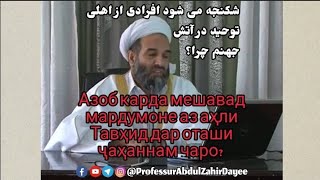 شکنجه می شود افرادی از اهلی توحید در آتش جهنم چرا؟

Азоб карда мешавад мардумоне аз аҳли Тавҳид дар оташи ҷаҳаннам чаро?

@ProfessurAbdulZahirDayee